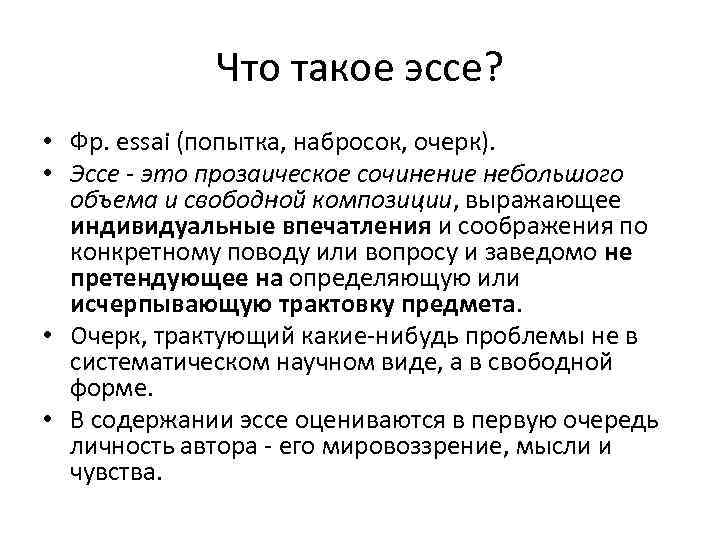 Что такое эссе?

• Фр. essai (попытка, набросок, очерк).
• Эссе - это прозаическое сочинение небольшого объема и свободной композиции, выражающее индивидуальные впечатления и соображения по конкретному поводу или вопросу и заведомо не претендующее на определяющую или исчерпывающую трактовку предмета.
• Очерк, трактующий какие-нибудь проблемы не в систематическом научном виде, а в свободной форме.
• В содержании эссе оцениваются в первую очередь личность автора - его мировоззрение, мысли и чувства.